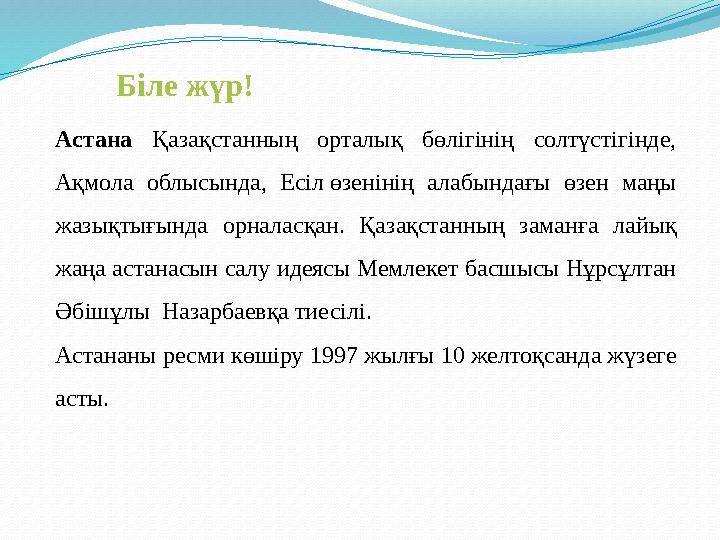 Біле жүр!

Астана Қазақстанның орталық бөлігінің солтүстігінде, Ақмола облысында, Есіл өзенінің алабындағы өзен маңы жазықтығында орналасқан. Қазақстанның заманға лайық жаңа астанасын салу идеясы Мемлекет басшысы Нұрсұлтан Әбішұлы Назарбаевқа тиесілі.

Астананы ресми көшіру 1997 жылғы 10 желтоқсанда жүзеге асты.